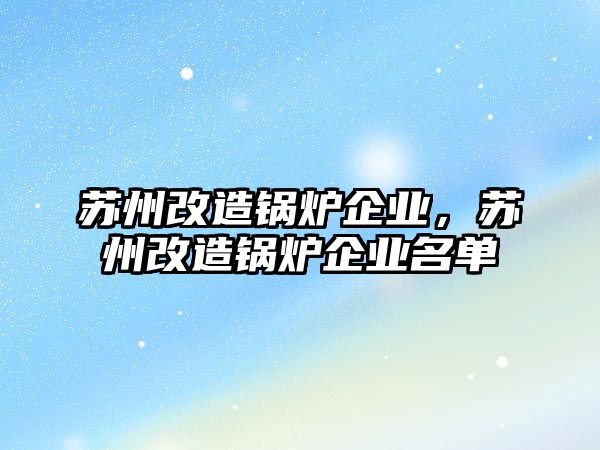 苏州改造锅炉企业，苏州改造锅炉企业名单